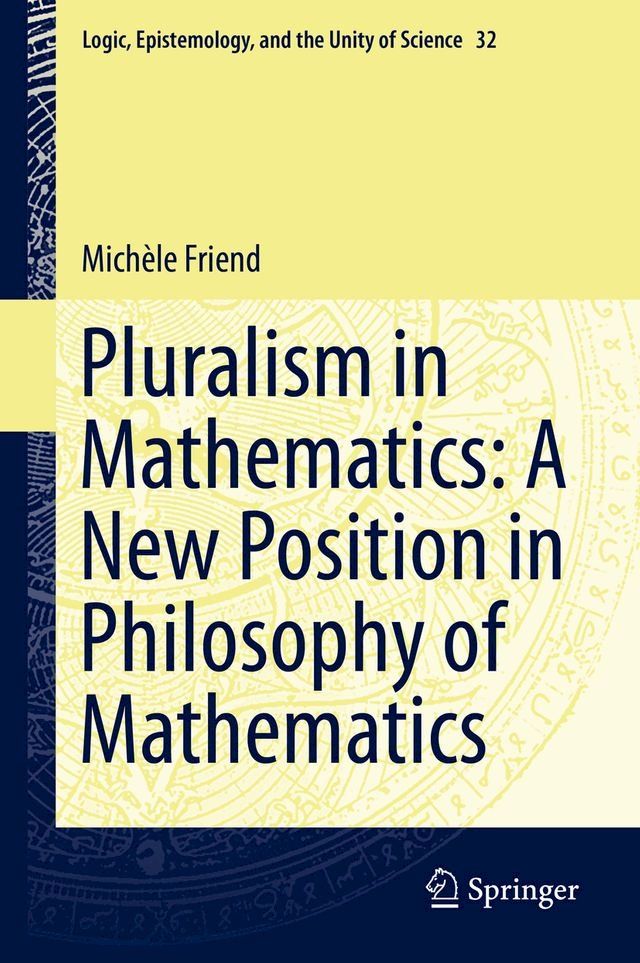 Logic, Epistemology, and the Unity of Science 32

Michèle Friend

Pluralism in Mathematics: A New Position in Philosophy of Mathematics

Springer